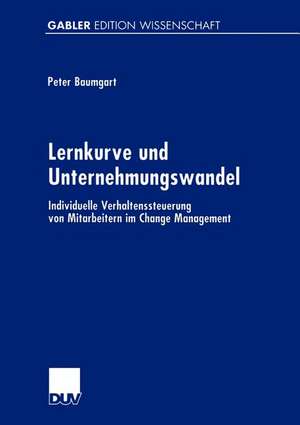 GABLER EDITION WISSENSCHAFT

Peter Baumgart

Lernkurve und Unternehmungswandel

Individuelle Verhaltenssteuerung von Mitarbeitern im Change Management

DUV